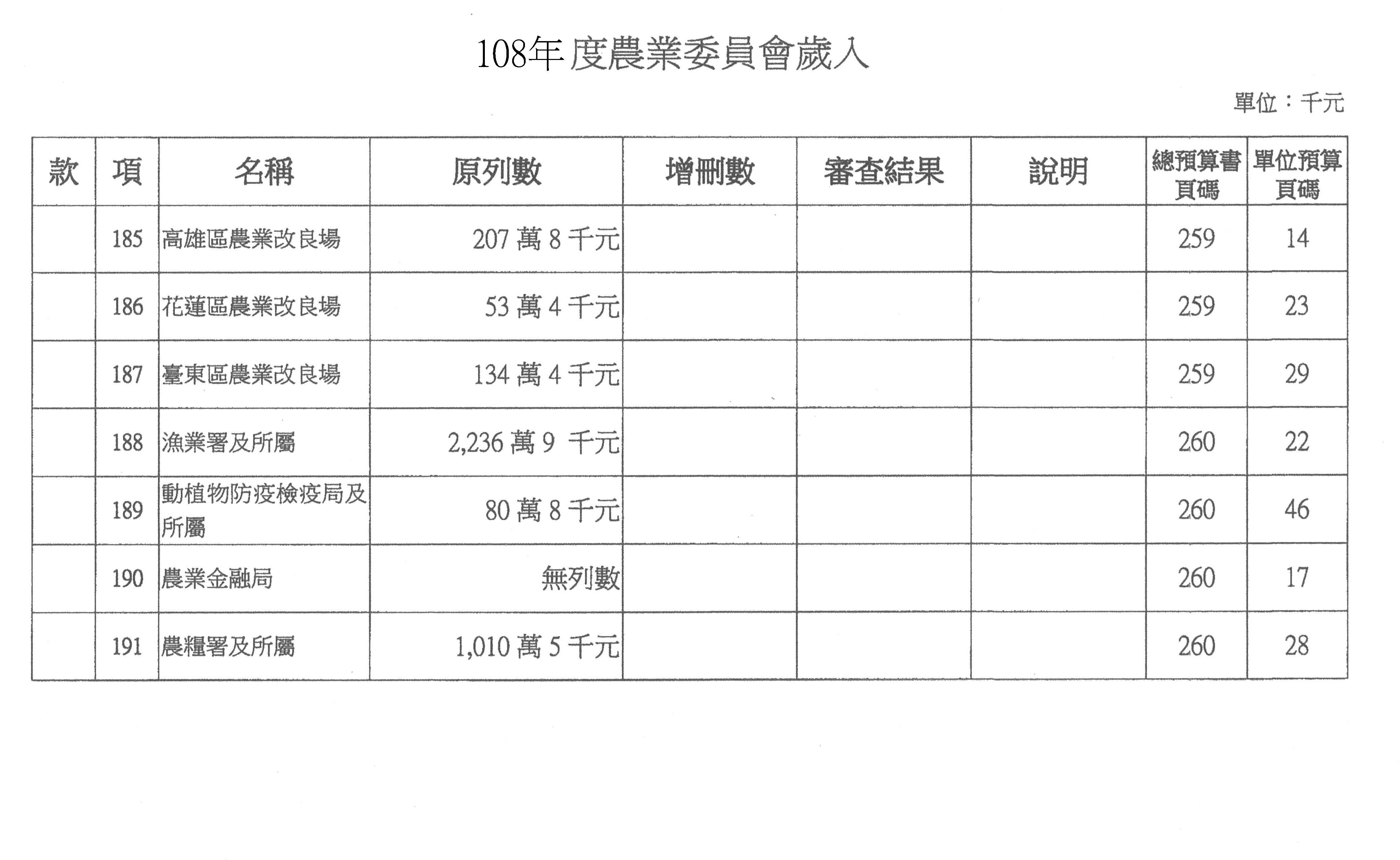 108年度農業委員會歲入

單位：千元

| 款 | 項 | 名稱 | 原列數 | 增刪數 | 審查結果 | 說明 | 總預算書頁碼 | 單位預算頁碼 |
|---|---|---|---|---|---|---|---|---|
|  | 185 | 高雄區農業改良場 | 207萬8千元 |  |  |  | 259 | 14 |
|  | 186 | 花蓮區農業改良場 | 53萬4千元 |  |  |  | 259 | 23 |
|  | 187 | 臺東區農業改良場 | 134萬4千元 |  |  |  | 259 | 29 |
|  | 188 | 漁業署及所屬 | 2,236萬9千元 |  |  |  | 260 | 22 |
|  | 189 | 動植物防疫檢疫局及所屬 | 80萬8千元 |  |  |  | 260 | 46 |
|  | 190 | 農業金融局 | 無列數 |  |  |  | 260 | 17 |
|  | 191 | 農糧署及所屬 | 1,010萬5千元 |  |  |  | 260 | 28 |